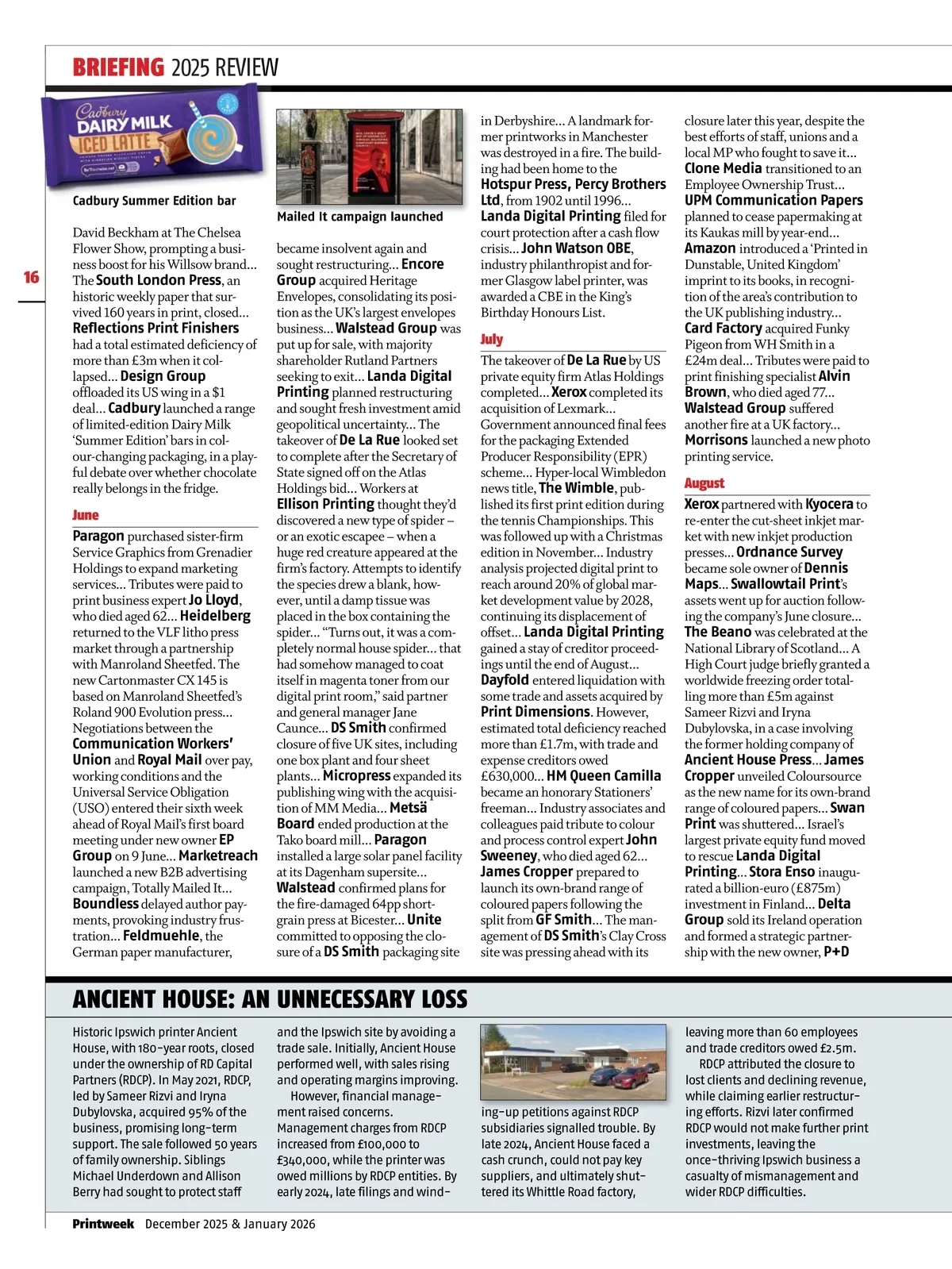 BRIEFING 2025 REVIEW

16

Cadbury DAIRY MILK ICED LATTE

Cadbury Summer Edition bar

David Beckham at The Chelsea Flower Show, prompting a business boost for his Willsow brand... The South London Press, an historic weekly paper that survived 160 years in print, closed... Reflections Print Finishers had a total estimated deficiency of more than £3m when it collapsed... Design Group offloaded its US wing in a $1 deal... Cadbury launched a range of limited-edition Dairy Milk 'Summer Edition' bars in colour-changing packaging, in a playful debate over whether chocolate really belongs in the fridge.

June

Paragon purchased sister-firm Service Graphics from Grenadier Holdings to expand marketing services... Tributes were paid to print business expert Jo Lloyd, who died aged 62... Heidelberg returned to the VLF litho press market through a partnership with Manroland Sheetfed. The new Cartonmaster CX 145 is based on Manroland Sheetfed's Roland 900 Evolution press... Negotiations between the Communication Workers' Union and Royal Mail over pay, working conditions and the Universal Service Obligation (USO) entered their sixth week ahead of Royal Mail's first board meeting under new owner EP Group on 9 June... Marketreach launched a new B2B advertising campaign, Totally Mailed It... Boundless delayed author payments, provoking industry frustration... Feldmuehle, the German paper manufacturer,

Mailed It campaign launched

became insolvent again and sought restructuring... Encore Group acquired Heritage Envelopes, consolidating its position as the UK's largest envelopes business... Walstead Group was put up for sale, with majority shareholder Rutland Partners seeking to exit... Landa Digital Printing planned restructuring and sought fresh investment amid geopolitical uncertainty... The takeover of De La Rue looked set to complete after the Secretary of State signed off on the Atlas Holdings bid... Workers at Ellison Printing thought they'd discovered a new type of spider – or an exotic escapee – when a huge red creature appeared at the firm's factory. Attempts to identify the species drew a blank, however, until a damp tissue was placed in the box containing the spider... "Turns out, it was a completely normal house spider... that had somehow managed to coat itself in magenta toner from our digital print room," said partner and general manager Jane Caunce... DS Smith confirmed closure of five UK sites, including one box plant and four sheet plants... Micropress expanded its publishing wing with the acquisition of MM Media... Metsä Board ended production at the Tako board mill... Paragon installed a large solar panel facility at its Dagenham supersite... Walstead confirmed plans for the fire-damaged 64pp short-grain press at Bicester... Unite committed to opposing the closure of a DS Smith packaging site

in Derbyshire... A landmark former printworks in Manchester was destroyed in a fire. The building had been home to the Hotspur Press, Percy Brothers Ltd, from 1902 until 1996... Landa Digital Printing filed for court protection after a cash flow crisis... John Watson OBE, industry philanthropist and former Glasgow label printer, was awarded a CBE in the King's Birthday Honours List.

July

The takeover of De La Rue by US private equity firm Atlas Holdings completed... Xerox completed its acquisition of Lexmark... Government announced final fees for the packaging Extended Producer Responsibility (EPR) scheme... Hyper-local Wimbledon news title, The Wimble, published its first print edition during the tennis Championships. This was followed up with a Christmas edition in November... Industry analysis projected digital print to reach around 20% of global market development value by 2028, continuing its displacement of offset... Landa Digital Printing gained a stay of creditor proceedings until the end of August... Dayfold entered liquidation with some trade and assets acquired by Print Dimensions. However, estimated total deficiency reached more than £1.7m, with trade and expense creditors owed £630,000... HM Queen Camilla became an honorary Stationers' freeman... Industry associates and colleagues paid tribute to colour and process control expert John Sweeney, who died aged 62... James Cropper prepared to launch its own-brand range of coloured papers following the split from GF Smith... The management of DS Smith's Clay Cross site was pressing ahead with its

closure later this year, despite the best efforts of staff, unions and a local MP who fought to save it... Clone Media transitioned to an Employee Ownership Trust... UPM Communication Papers planned to cease papermaking at its Kaukas mill by year-end... Amazon introduced a 'Printed in Dunstable, United Kingdom' imprint to its books, in recognition of the area's contribution to the UK publishing industry... Card Factory acquired Funky Pigeon from WH Smith in a £24m deal... Tributes were paid to print finishing specialist Alvin Brown, who died aged 77... Walstead Group suffered another fire at a UK factory... Morrisons launched a new photo printing service.

August

Xerox partnered with Kyocera to re-enter the cut-sheet inkjet market with new inkjet production presses... Ordnance Survey became sole owner of Dennis Maps... Swallowtail Print's assets went up for auction following the company's June closure... The Beano was celebrated at the National Library of Scotland... A High Court judge briefly granted a worldwide freezing order totalling more than £5m against Sameer Rizvi and Iryna Dubylovska, in a case involving the former holding company of Ancient House Press... James Cropper unveiled Coloursource as the new name for its own-brand range of coloured papers... Swan Print was shuttered... Israel's largest private equity fund moved to rescue Landa Digital Printing... Stora Enso inaugurated a billion-euro (£875m) investment in Finland... Delta Group sold its Ireland operation and formed a strategic partnership with the new owner, P+D

ANCIENT HOUSE: AN UNNECESSARY LOSS

Historic Ipswich printer Ancient House, with 180-year roots, closed under the ownership of RD Capital Partners (RDCP). In May 2021, RDCP, led by Sameer Rizvi and Iryna Dubylovska, acquired 95% of the business, promising long-term support. The sale followed 50 years of family ownership. Siblings Michael Underdown and Allison Berry had sought to protect staff and the Ipswich site by avoiding a trade sale. Initially, Ancient House performed well, with sales rising and operating margins improving.

However, financial management raised concerns. Management charges from RDCP increased from £100,000 to £340,000, while the printer was owed millions by RDCP entities. By early 2024, late filings and winding-up petitions against RDCP subsidiaries signalled trouble. By late 2024, Ancient House faced a cash crunch, could not pay key suppliers, and ultimately shuttered its Whittle Road factory, leaving more than 60 employees and trade creditors owed £2.5m.

RDCP attributed the closure to lost clients and declining revenue, while claiming earlier restructuring efforts. Rizvi later confirmed RDCP would not make further print investments, leaving the once-thriving Ipswich business a casualty of mismanagement and wider RDCP difficulties.

Printweek December 2025 & January 2026